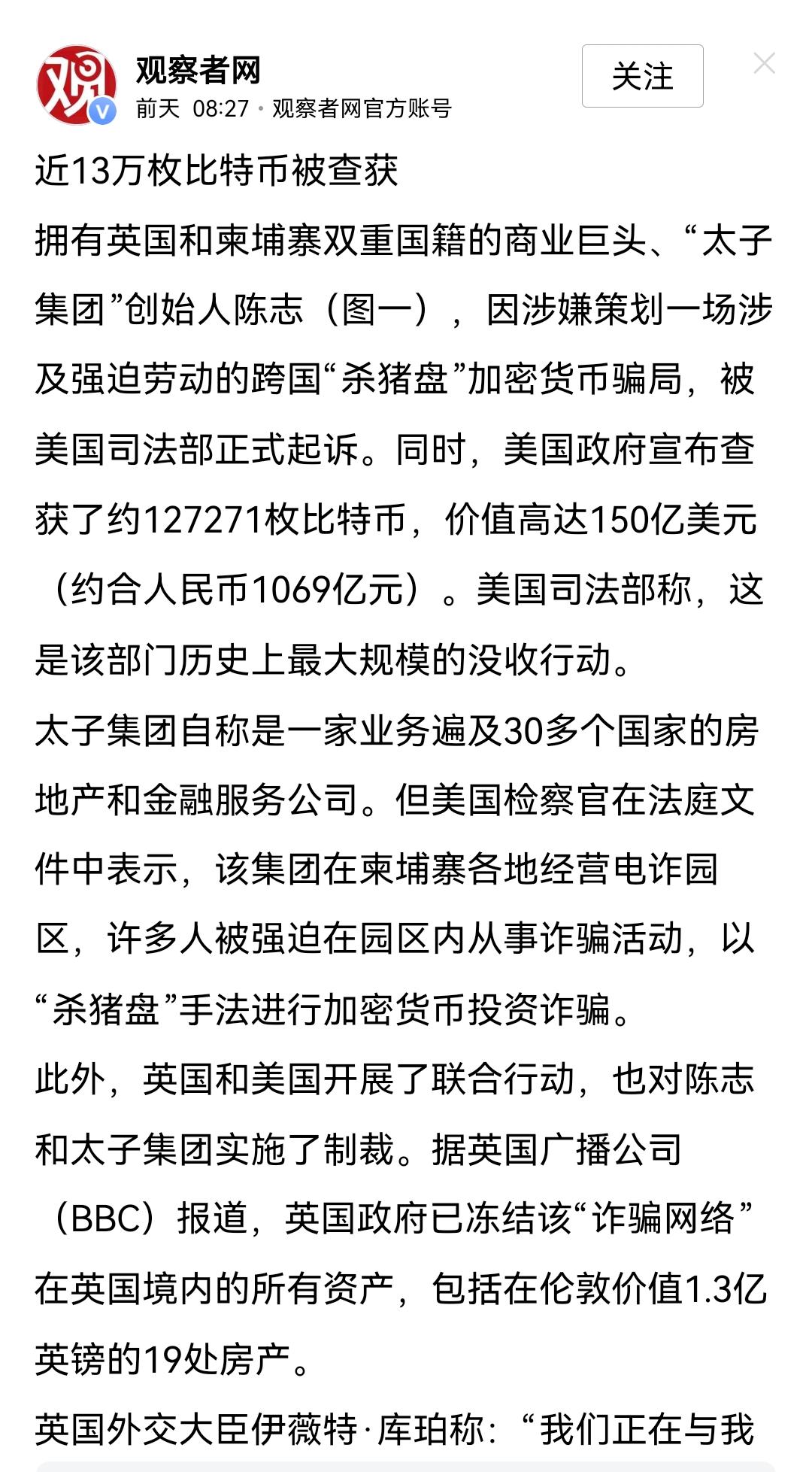 观察者网
前天 08:27 · 观察者网官方账号
关注

近13万枚比特币被查获

拥有英国和柬埔寨双重国籍的商业巨头、“太子集团”创始人陈志（图一），因涉嫌策划一场涉及强迫劳动的跨国“杀猪盘”加密货币骗局，被美国司法部正式起诉。同时，美国政府宣布查获了约127271枚比特币，价值高达150亿美元（约合人民币1069亿元）。美国司法部称，这是该部门历史上最大规模的没收行动。

太子集团自称是一家业务遍及30多个国家的房地产和金融服务公司。但美国检察官在法庭文件中表示，该集团在柬埔寨各地经营电诈园区，许多人被强迫在园区内从事诈骗活动，以“杀猪盘”手法进行加密货币投资诈骗。

此外，英国和美国开展了联合行动，也对陈志和太子集团实施了制裁。据英国广播公司（BBC）报道，英国政府已冻结该“诈骗网络”在英国境内的所有资产，包括在伦敦价值1.3亿英镑的19处房产。

英国外交大臣伊薇特·库珀称：“我们正在与我